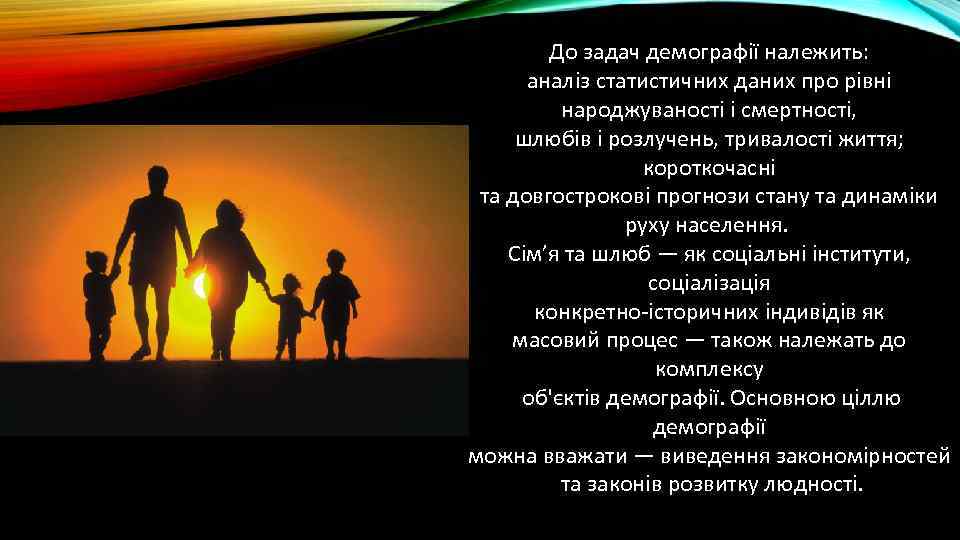 До задач демографії належить: аналіз статистичних даних про рівні народжуваності і смертності, шлюбів і розлучень, тривалості життя; короткочасні та довгострокові прогнози стану та динаміки руху населення. Сім’я та шлюб — як соціальні інститути, соціалізація конкретно-історичних індивідів як масовий процес — також належать до комплексу об'єктів демографії. Основною ціллю демографії можна вважати — виведення закономірностей та законів розвитку людності.